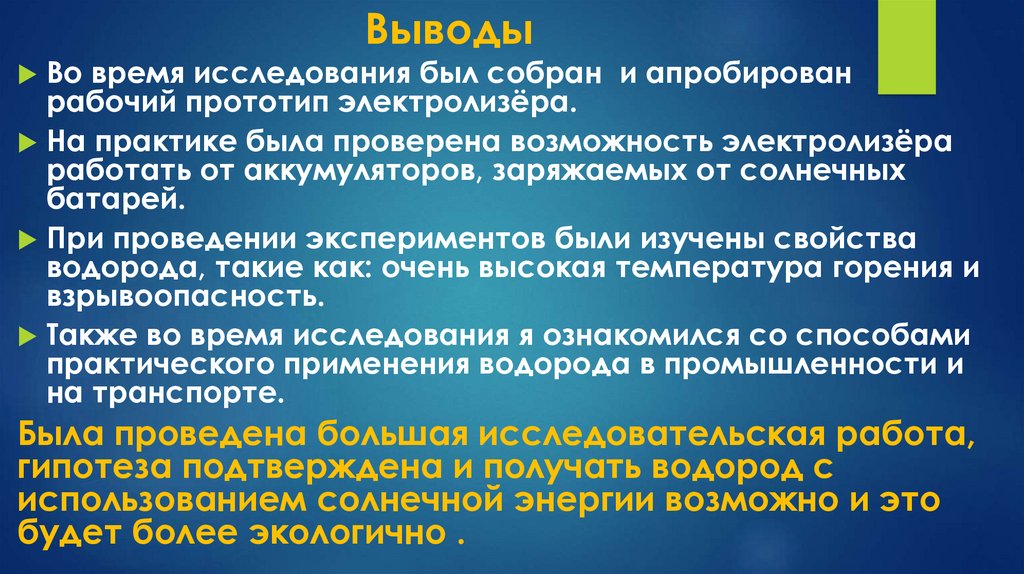 Выводы

▶ Во время исследования был собран и апробирован рабочий прототип электролизёра.

▶ На практике была проверена возможность электролизёра работать от аккумуляторов, заряжаемых от солнечных батарей.

▶ При проведении экспериментов были изучены свойства водорода, такие как: очень высокая температура горения и взрывоопасность.

▶ Также во время исследования я ознакомился со способами практического применения водорода в промышленности и на транспорте.

Была проведена большая исследовательская работа, гипотеза подтверждена и получать водород с использованием солнечной энергии возможно и это будет более экологично .